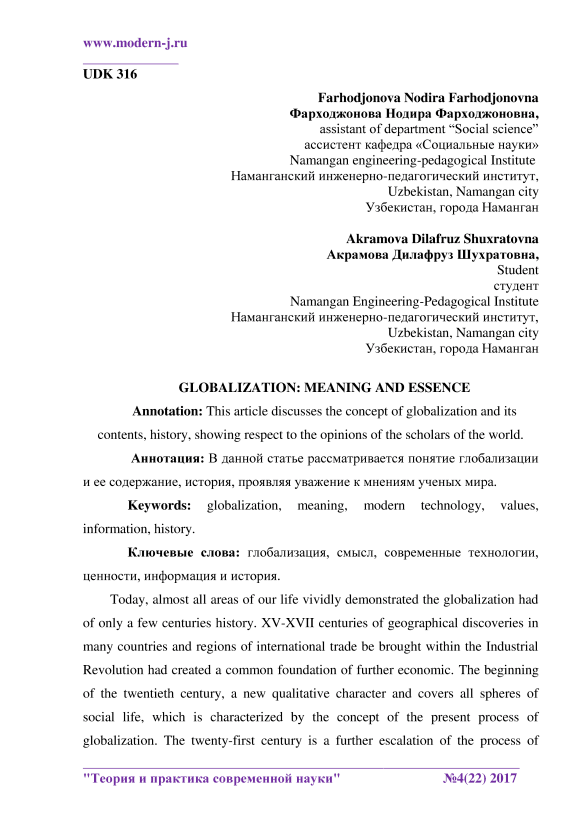 www.modern-j.ru

UDK 316

Farhodjonova Nodira Farhodjonovna
Фарходжонова Нодира Фарходжоновна,
assistant of department “Social science”
ассистент кафедра «Социальные науки»
Namangan engineering-pedagogical Institute
Наманганский инженерно-педагогический институт,
Uzbekistan, Namangan city
Узбекистан, города Наманган

Akramova Dilafruz Shuxratovna
Акрамова Дилафруз Шухратовна,
Student
студент
Namangan Engineering-Pedagogical Institute
Наманганский инженерно-педагогический институт,
Uzbekistan, Namangan city
Узбекистан, города Наманган

GLOBALIZATION: MEANING AND ESSENCE

Annotation: This article discusses the concept of globalization and its contents, history, showing respect to the opinions of the scholars of the world.

Аннотация: В данной статье рассматривается понятие глобализации и ее содержание, история, проявляя уважение к мнениям ученых мира.

Keywords: globalization, meaning, modern technology, values, information, history.

Ключевые слова: глобализация, смысл, современные технологии, ценности, информация и история.

Today, almost all areas of our life vividly demonstrated the globalization had of only a few centuries history. XV-XVII centuries of geographical discoveries in many countries and regions of international trade be brought within the Industrial Revolution had created a common foundation of further economic. The beginning of the twentieth century, a new qualitative character and covers all spheres of social life, which is characterized by the concept of the present process of globalization. The twenty-first century is a further escalation of the process of

"Теория и практика современной науки" №4(22) 2017